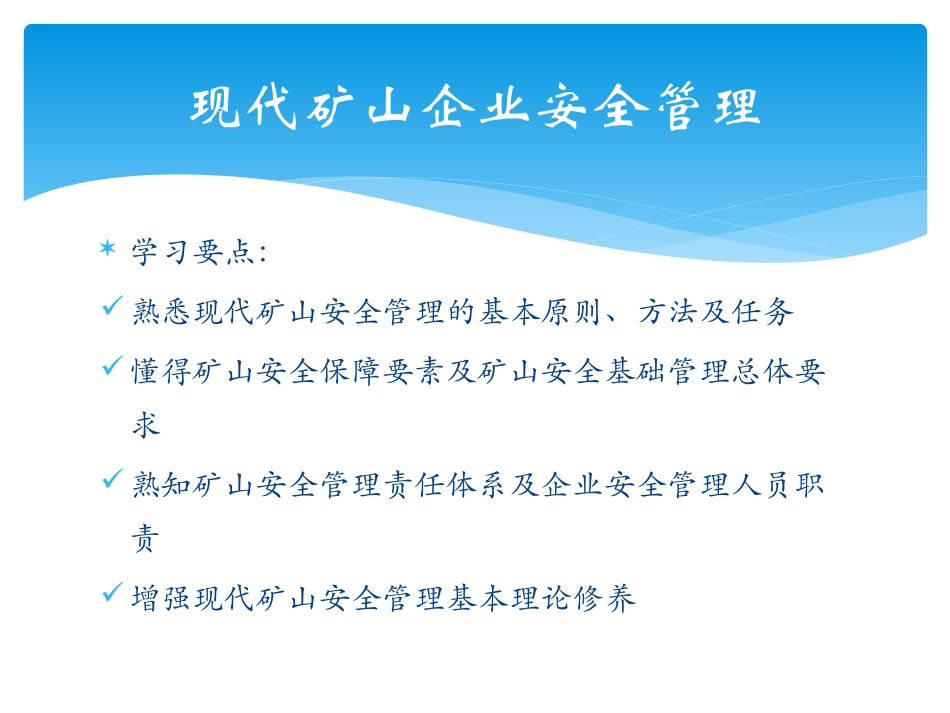 现代矿山企业安全管理

* 学习要点:

✓ 熟悉现代矿山安全管理的基本原则、方法及任务

✓ 懂得矿山安全保障要素及矿山安全基础管理总体要求

✓ 熟知矿山安全管理责任体系及企业安全管理人员职责

✓ 增强现代矿山安全管理基本理论修养